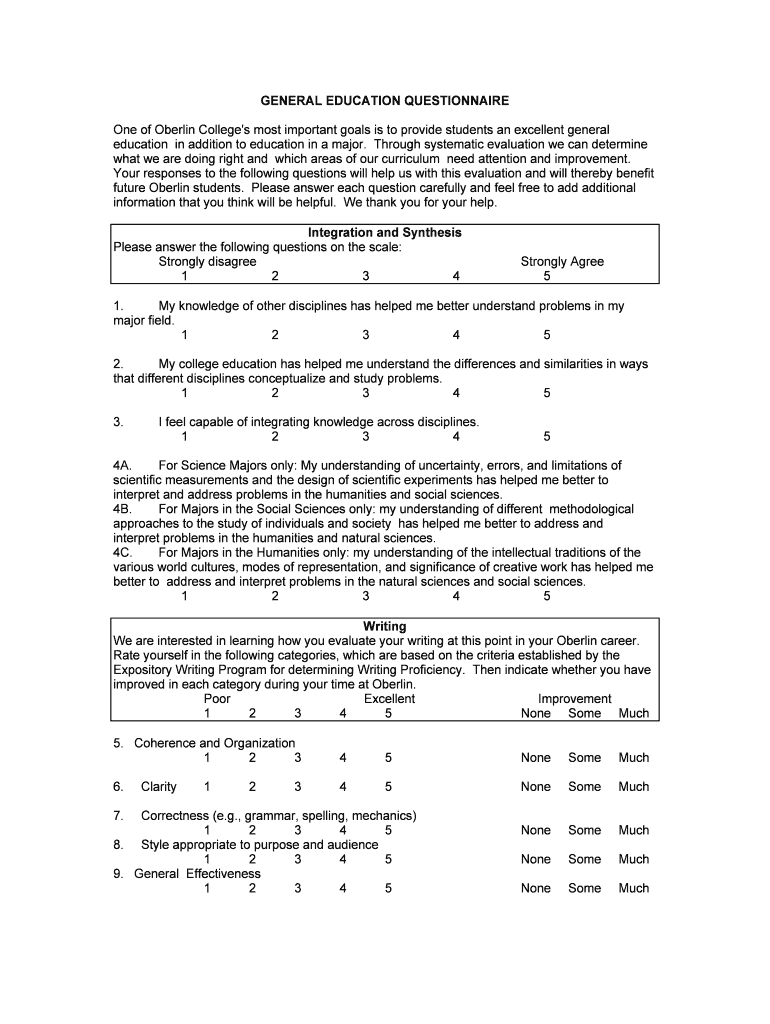 GENERAL EDUCATION QUESTIONNAIRE

One of Oberlin College's most important goals is to provide students an excellent general education in addition to education in a major. Through systematic evaluation we can determine what we are doing right and which areas of our curriculum need attention and improvement. Your responses to the following questions will help us with this evaluation and will thereby benefit future Oberlin students. Please answer each question carefully and feel free to add additional information that you think will be helpful. We thank you for your help.

Integration and Synthesis
Please answer the following questions on the scale:
Strongly disagree Strongly Agree
1 2 3 4 5

1. My knowledge of other disciplines has helped me better understand problems in my major field.
1 2 3 4 5

2. My college education has helped me understand the differences and similarities in ways that different disciplines conceptualize and study problems.
1 2 3 4 5

3. I feel capable of integrating knowledge across disciplines.
1 2 3 4 5

4A. For Science Majors only: My understanding of uncertainty, errors, and limitations of scientific measurements and the design of scientific experiments has helped me better to interpret and address problems in the humanities and social sciences.
4B. For Majors in the Social Sciences only: my understanding of different methodological approaches to the study of individuals and society has helped me better to address and interpret problems in the humanities and natural sciences.
4C. For Majors in the Humanities only: my understanding of the intellectual traditions of the various world cultures, modes of representation, and significance of creative work has helped me better to address and interpret problems in the natural sciences and social sciences.
1 2 3 4 5

Writing
We are interested in learning how you evaluate your writing at this point in your Oberlin career. Rate yourself in the following categories, which are based on the criteria established by the Expository Writing Program for determining Writing Proficiency. Then indicate whether you have improved in each category during your time at Oberlin.
Poor Excellent Improvement
1 2 3 4 5 None Some Much

5. Coherence and Organization
1 2 3 4 5 None Some Much

6. Clarity 1 2 3 4 5 None Some Much

7. Correctness (e.g., grammar, spelling, mechanics)
1 2 3 4 5 None Some Much
8. Style appropriate to purpose and audience
1 2 3 4 5 None Some Much
9. General Effectiveness
1 2 3 4 5 None Some Much